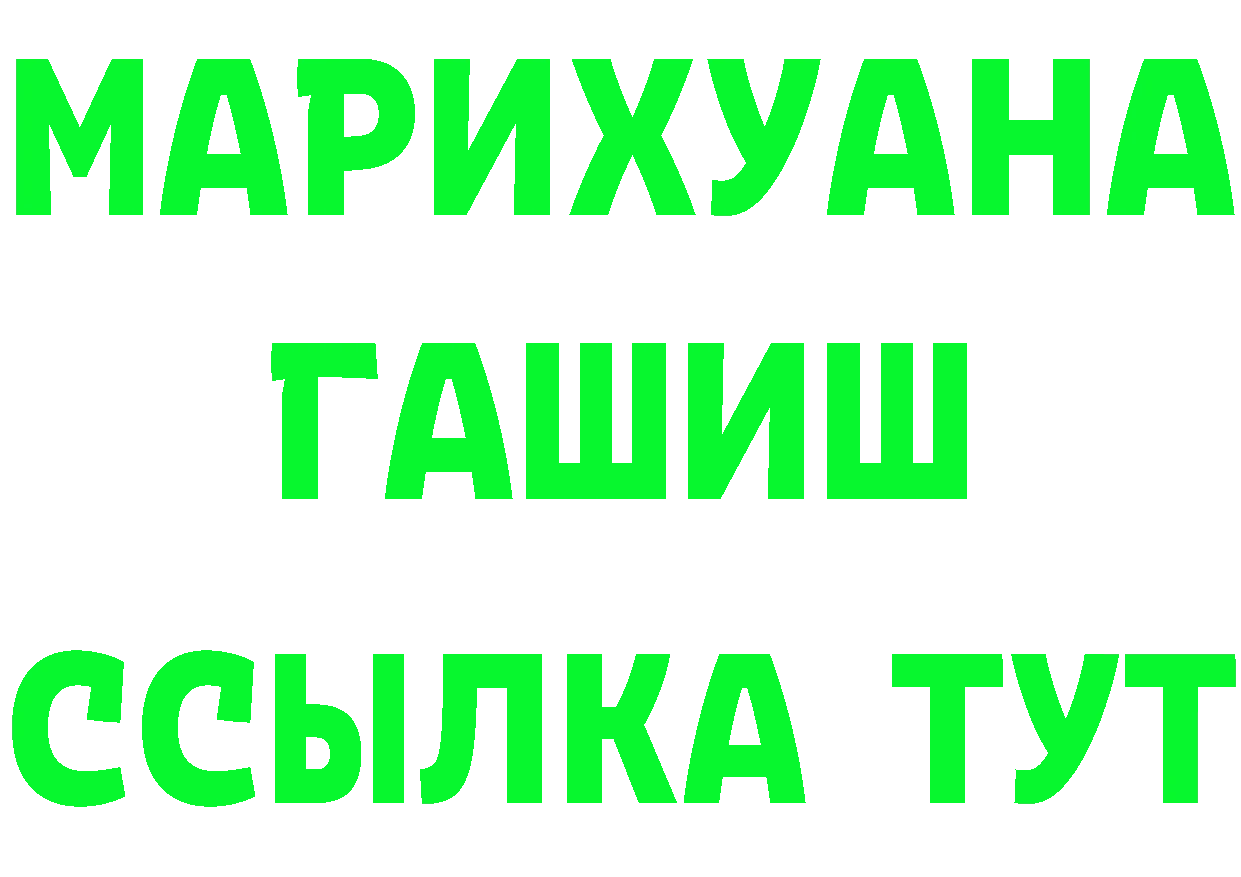 МАРИХУАНА ГАШИШ ССЫЛКА ТУТ